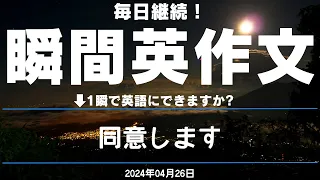 毎日継続！

瞬間英作文

⬇1瞬で英語にできますか?

同意します

2024年04月26日